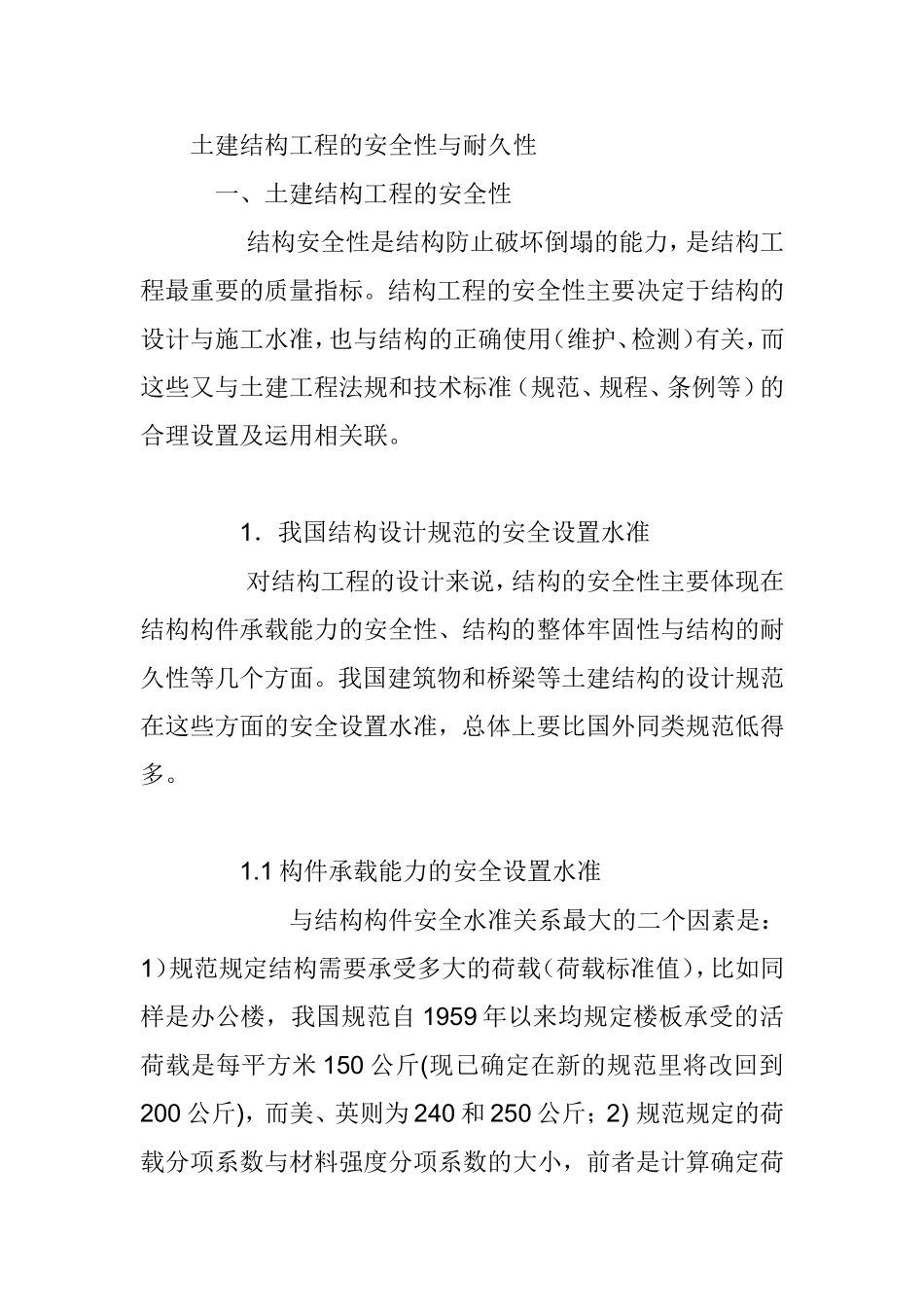 土建结构工程的安全性与耐久性

一、土建结构工程的安全性

结构安全性是结构防止破坏倒塌的能力，是结构工程最重要的质量指标。结构工程的安全性主要决定于结构的设计与施工水准，也与结构的正确使用（维护、检测）有关，而这些又与土建工程法规和技术标准（规范、规程、条例等）的合理设置及运用相关联。

1. 我国结构设计规范的安全设置水准

对结构工程的设计来说，结构的安全性主要体现在结构构件承载能力的安全性、结构的整体牢固性与结构的耐久性等几个方面。我国建筑物和桥梁等土建结构的设计规范在这些方面的安全设置水准，总体上要比国外同类规范低得多。

1.1 构件承载能力的安全设置水准

与结构构件安全水准关系最大的二个因素是：1)规范规定结构需要承受多大的荷载（荷载标准值），比如同样是办公楼，我国规范自 1959 年以来均规定楼板承受的活荷载是每平方米 150 公斤(现已确定在新的规范里将改回到 200 公斤)，而美、英则为 240 和 250 公斤；2) 规范规定的荷载分项系数与材料强度分项系数的大小，前者是计算确定荷